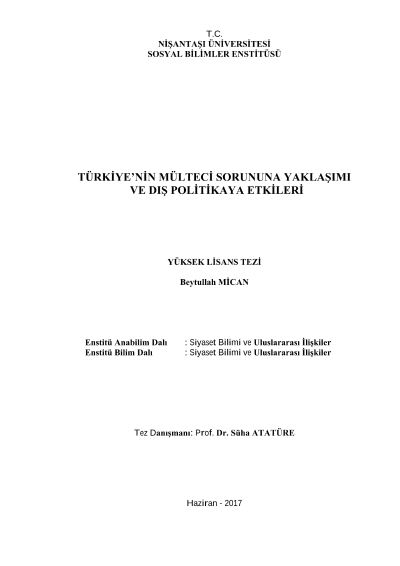 T.C.
NİŞANTAŞI ÜNİVERSİTESİ
SOSYAL BİLİMLER ENSTİTÜSÜ

TÜRKİYE'NİN MÜLTECİ SORUNUNA YAKLAŞIMI
VE DIŞ POLİTİKAYA ETKİLERİ

YÜKSEK LİSANS TEZİ

Beytullah MİCAN

Enstitü Anabilim Dalı : Siyaset Bilimi ve Uluslararası İlişkiler
Enstitü Bilim Dalı : Siyaset Bilimi ve Uluslararası İlişkiler

Tez Danışmanı: Prof. Dr. Süha ATATÜRE

Haziran - 2017